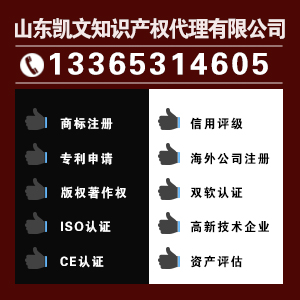 山东凯文知识产权代理有限公司

13365314605

商标注册

专利申请

版权著作权

ISO认证

CE认证

信用评级

海外公司注册

双软认证

高新技术企业

资产评估